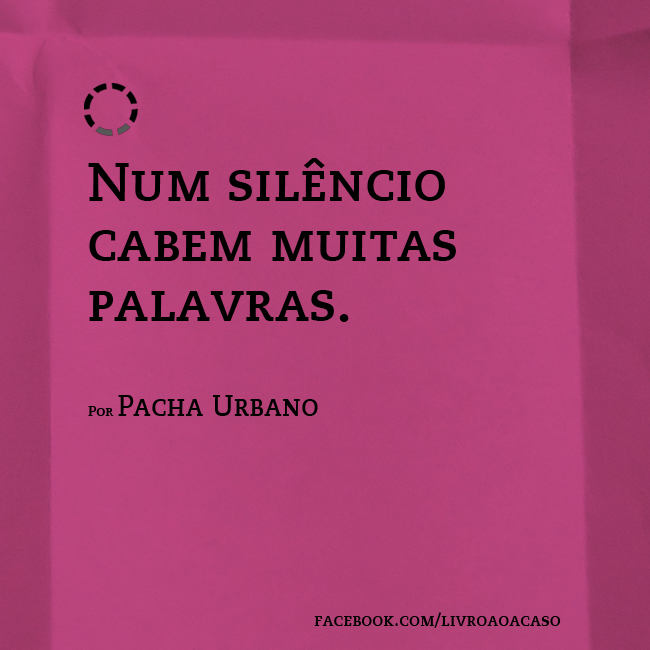 Num silêncio cabem muitas palavras.

Por Pacha Urbano

FACEBOOK.COM/LIVROAOACASO